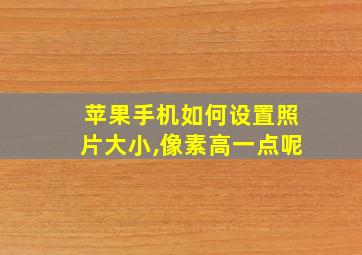 苹果手机如何设置照片大小,像素高一点呢